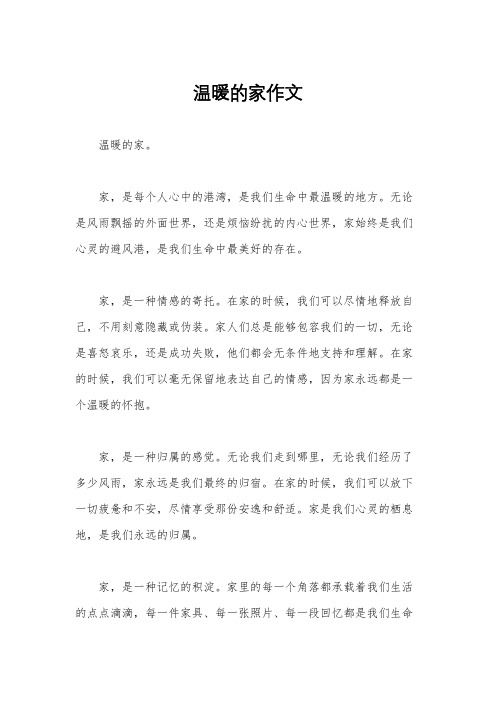 温暖的家作文

温暖的家。

家，是每个人心中的港湾，是我们生命中最温暖的地方。无论是风雨飘摇的外面世界，还是烦恼纷扰的内心世界，家始终是我们心灵的避风港，是我们生命中最美好的存在。

家，是一种情感的寄托。在家的时候，我们可以尽情地释放自己，不用刻意隐藏或伪装。家人们总是能够包容我们的一切，无论是喜怒哀乐，还是成功失败，他们都会无条件地支持和理解。在家的时候，我们可以毫无保留地表达自己的情感，因为家永远都是一个温暖的怀抱。

家，是一种归属的感觉。无论我们走到哪里，无论我们经历了多少风雨，家永远是我们最终的归宿。在家的时候，我们可以放下一切疲惫和不安，尽情享受那份安逸和舒适。家是我们心灵的栖息地，是我们永远的归属。

家，是一种记忆的积淀。家里的每一个角落都承载着我们生活的点点滴滴，每一件家具、每一张照片、每一段回忆都是我们生命